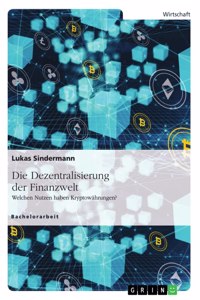 Wirtschaft

Lukas Sindermann

Die Dezentralisierung der Finanzwelt

Welchen Nutzen haben Kryptowährungen?

Bachelorarbeit

GRIN